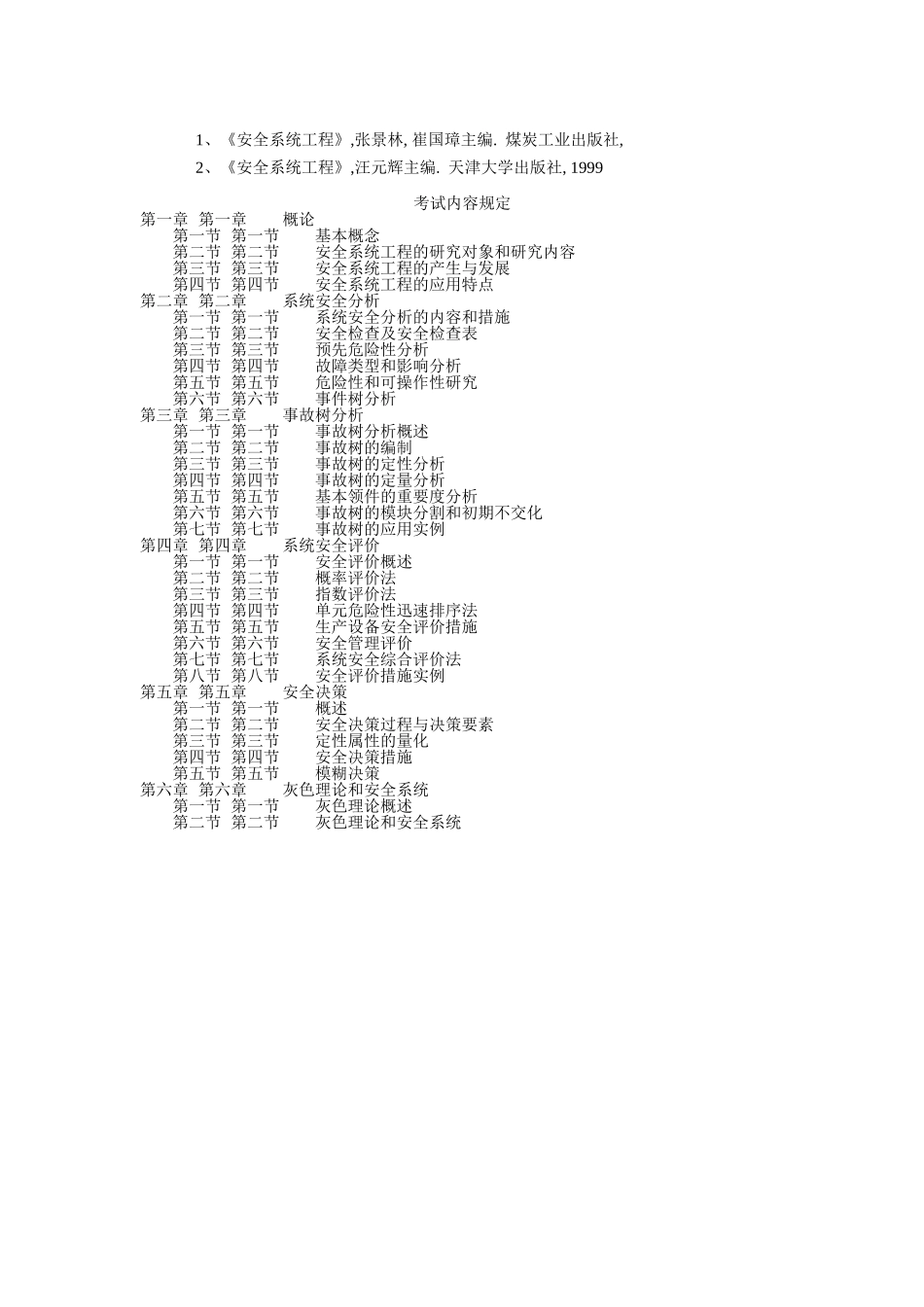 1、《安全系统工程》,张景林, 崔国璋主编. 煤炭工业出版社,

2、《安全系统工程》,汪元辉主编. 天津大学出版社, 1999

考试内容规定

第一章 第一章 概论
第一节 第一节 基本概念
第二节 第二节 安全系统工程的研究对象和研究内容
第三节 第三节 安全系统工程的产生与发展
第四节 第四节 安全系统工程的应用特点
第二章 第二章 系统安全分析
第一节 第一节 系统安全分析的内容和措施
第二节 第二节 安全检查及安全检查表
第三节 第三节 预先危险性分析
第四节 第四节 故障类型和影响分析
第五节 第五节 危险性和可操作性研究
第六节 第六节 事件树分析
第三章 第三章 事故树分析
第一节 第一节 事故树分析概述
第二节 第二节 事故树的编制
第三节 第三节 事故树的定性分析
第四节 第四节 事故树的定量分析
第五节 第五节 基本领件的重要度分析
第六节 第六节 事故树的模块分割和初期不交化
第七节 第七节 事故树的应用实例
第四章 第四章 系统安全评价
第一节 第一节 安全评价概述
第二节 第二节 概率评价法
第三节 第三节 指数评价法
第四节 第四节 单元危险性迅速排序法
第五节 第五节 生产设备安全评价措施
第六节 第六节 安全管理评价
第七节 第七节 系统安全综合评价法
第八节 第八节 安全评价措施实例
第五章 第五章 安全决策
第一节 第一节 概述
第二节 第二节 安全决策过程与决策要素
第三节 第三节 定性属性的量化
第四节 第四节 安全决策措施
第五节 第五节 模糊决策
第六章 第六章 灰色理论和安全系统
第一节 第一节 灰色理论概述
第二节 第二节 灰色理论和安全系统